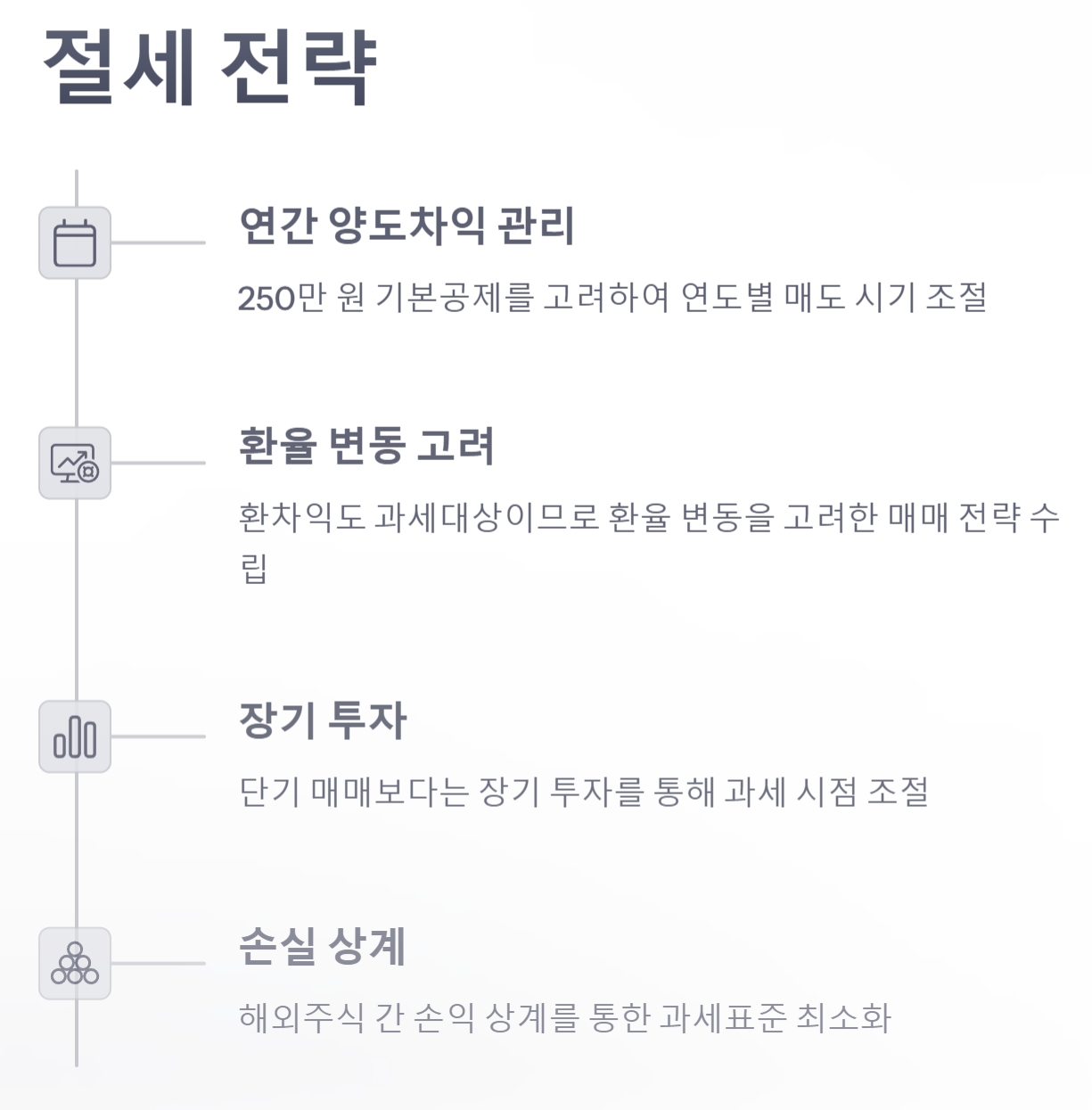 절세 전략

연간 양도차익 관리

250만 원 기본공제를 고려하여 연도별 매도 시기 조절

환율 변동 고려

환차익도 과세대상이므로 환율 변동을 고려한 매매 전략 수립

장기 투자

단기 매매보다는 장기 투자를 통해 과세 시점 조절

손실 상계

해외주식 간 손익 상계를 통한 과세표준 최소화